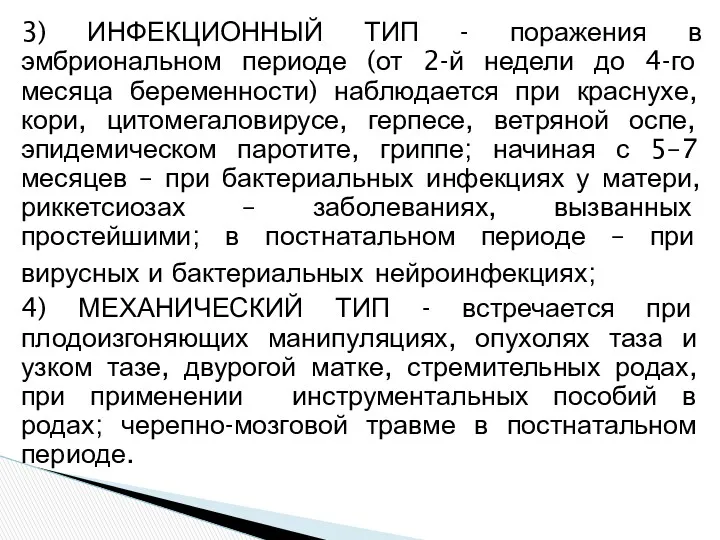 3) ИНФЕКЦИОННЫЙ ТИП - поражения в эмбриональном периоде (от 2-й недели до 4-го месяца беременности) наблюдается при краснухе, кори, цитомегаловирусе, герпесе, ветряной оспе, эпидемическом паротите, гриппе; начиная с 5–7 месяцев – при бактериальных инфекциях у матери, риккетсиозах – заболеваниях, вызванных простейшими; в постнатальном периоде – при вирусных и бактериальных нейроинфекциях;

4) МЕХАНИЧЕСКИЙ ТИП - встречается при плодоизгоняющих манипуляциях, опухолях таза и узком тазе, двурогой матке, стремительных родах, при применении инструментальных пособий в родах; черепно-мозговой травме в постнатальном периоде.